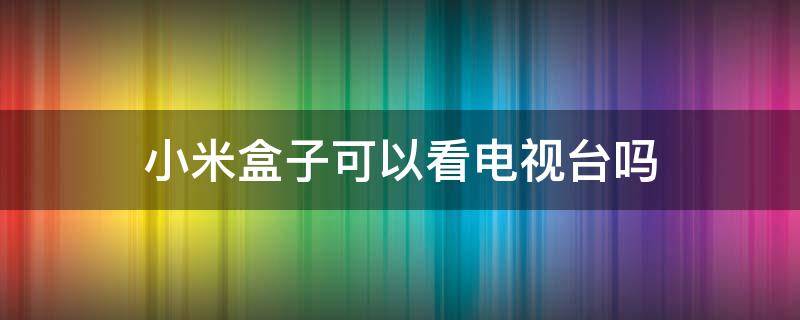 小米盒子可以看电视台吗